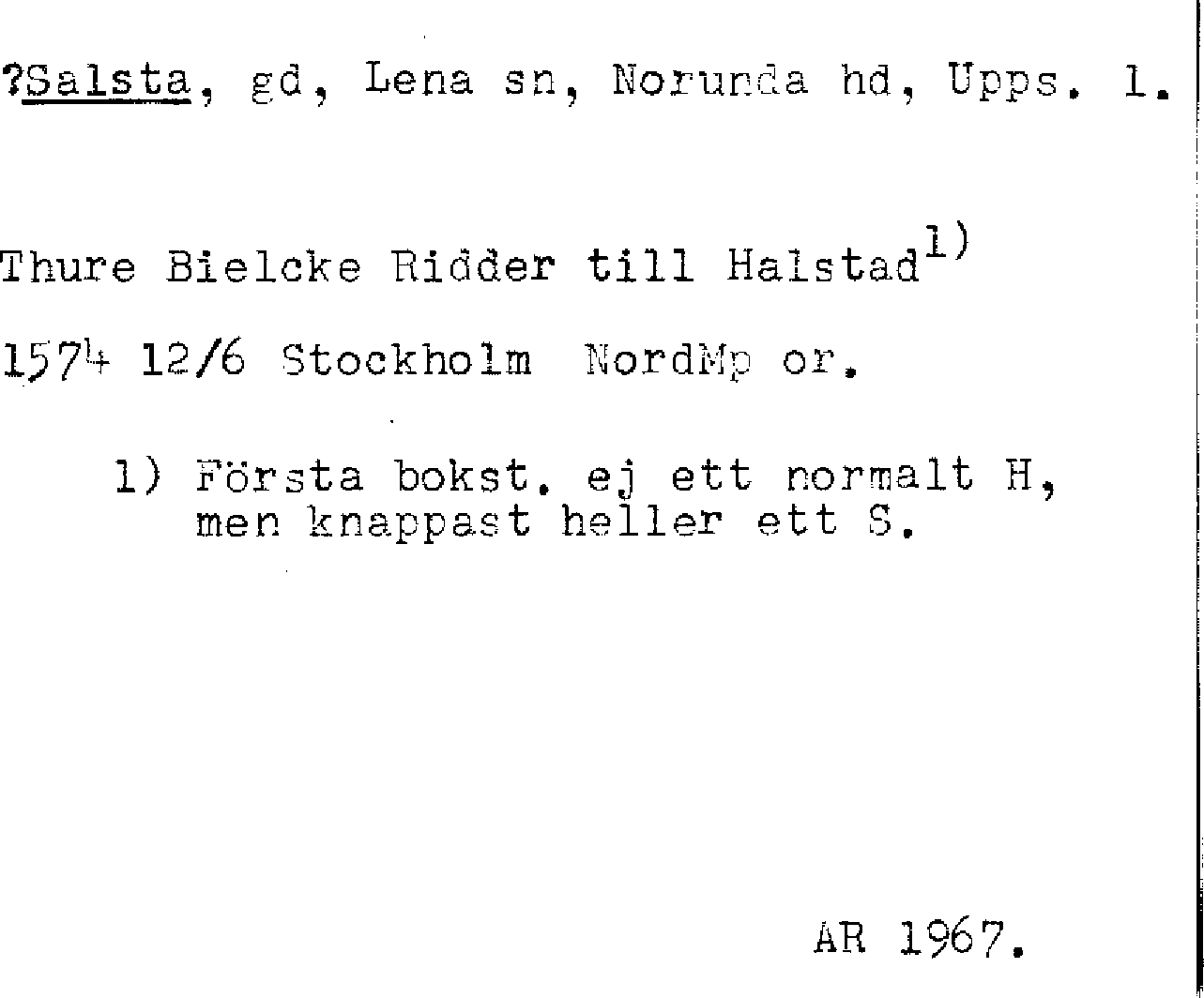 ?Salsta, gd, Lena sn, Norunda hd, Upps. l.

Thure Bielcke Ridder till Halstad$^{1)}$

1574 12/6 Stockholm NordMp or.

1) Första bokst. ej ett normalt H, men knappast heller ett S.

AR 1967.